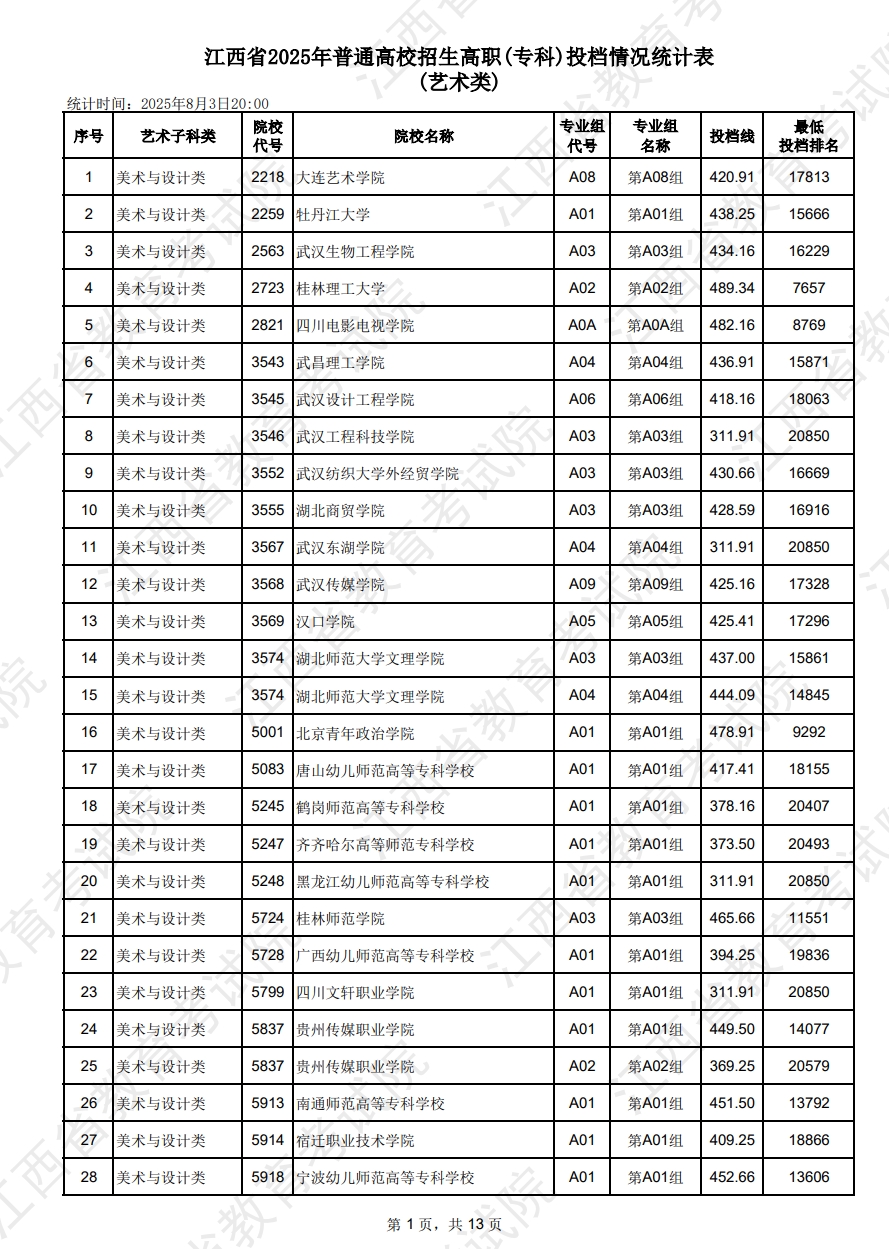 江西省2025年普通高校招生高职(专科)投档情况统计表
(艺术类)

统计时间：2025年8月3日20:00

| 序号 | 艺术子科类 | 院校代号 | 院校名称 | 专业组代号 | 专业组名称 | 投档线 | 最低投档排名 |
|---|---|---|---|---|---|---|---|
| 1 | 美术与设计类 | 2218 | 大连艺术学院 | A08 | 第A08组 | 420.91 | 17813 |
| 2 | 美术与设计类 | 2259 | 牡丹江大学 | A01 | 第A01组 | 438.25 | 15666 |
| 3 | 美术与设计类 | 2563 | 武汉生物工程学院 | A03 | 第A03组 | 434.16 | 16229 |
| 4 | 美术与设计类 | 2723 | 桂林理工大学 | A02 | 第A02组 | 489.34 | 7657 |
| 5 | 美术与设计类 | 2821 | 四川电影电视学院 | A0A | 第A0A组 | 482.16 | 8769 |
| 6 | 美术与设计类 | 3543 | 武昌理工学院 | A04 | 第A04组 | 436.91 | 15871 |
| 7 | 美术与设计类 | 3545 | 武汉设计工程学院 | A06 | 第A06组 | 418.16 | 18063 |
| 8 | 美术与设计类 | 3546 | 武汉工程科技学院 | A03 | 第A03组 | 311.91 | 20850 |
| 9 | 美术与设计类 | 3552 | 武汉纺织大学外经贸学院 | A03 | 第A03组 | 430.66 | 16669 |
| 10 | 美术与设计类 | 3555 | 湖北商贸学院 | A03 | 第A03组 | 428.59 | 16916 |
| 11 | 美术与设计类 | 3567 | 武汉东湖学院 | A04 | 第A04组 | 311.91 | 20850 |
| 12 | 美术与设计类 | 3568 | 武汉传媒学院 | A09 | 第A09组 | 425.16 | 17328 |
| 13 | 美术与设计类 | 3569 | 汉口学院 | A05 | 第A05组 | 425.41 | 17296 |
| 14 | 美术与设计类 | 3574 | 湖北师范大学文理学院 | A03 | 第A03组 | 437.00 | 15861 |
| 15 | 美术与设计类 | 3574 | 湖北师范大学文理学院 | A04 | 第A04组 | 444.09 | 14845 |
| 16 | 美术与设计类 | 5001 | 北京青年政治学院 | A01 | 第A01组 | 478.91 | 9292 |
| 17 | 美术与设计类 | 5083 | 唐山幼儿师范高等专科学校 | A01 | 第A01组 | 417.41 | 18155 |
| 18 | 美术与设计类 | 5245 | 鹤岗师范高等专科学校 | A01 | 第A01组 | 378.16 | 20407 |
| 19 | 美术与设计类 | 5247 | 齐齐哈尔高等师范专科学校 | A01 | 第A01组 | 373.50 | 20493 |
| 20 | 美术与设计类 | 5248 | 黑龙江幼儿师范高等专科学校 | A01 | 第A01组 | 311.91 | 20850 |
| 21 | 美术与设计类 | 5724 | 桂林师范学院 | A03 | 第A03组 | 465.66 | 11551 |
| 22 | 美术与设计类 | 5728 | 广西幼儿师范高等专科学校 | A01 | 第A01组 | 394.25 | 19836 |
| 23 | 美术与设计类 | 5799 | 四川文轩职业学院 | A01 | 第A01组 | 311.91 | 20850 |
| 24 | 美术与设计类 | 5837 | 贵州传媒职业学院 | A01 | 第A01组 | 449.50 | 14077 |
| 25 | 美术与设计类 | 5837 | 贵州传媒职业学院 | A02 | 第A02组 | 369.25 | 20579 |
| 26 | 美术与设计类 | 5913 | 南通师范高等专科学校 | A01 | 第A01组 | 451.50 | 13792 |
| 27 | 美术与设计类 | 5914 | 宿迁职业技术学院 | A01 | 第A01组 | 409.25 | 18866 |
| 28 | 美术与设计类 | 5918 | 宁波幼儿师范高等专科学校 | A01 | 第A01组 | 452.66 | 13606 |

第 1 页，共 13 页